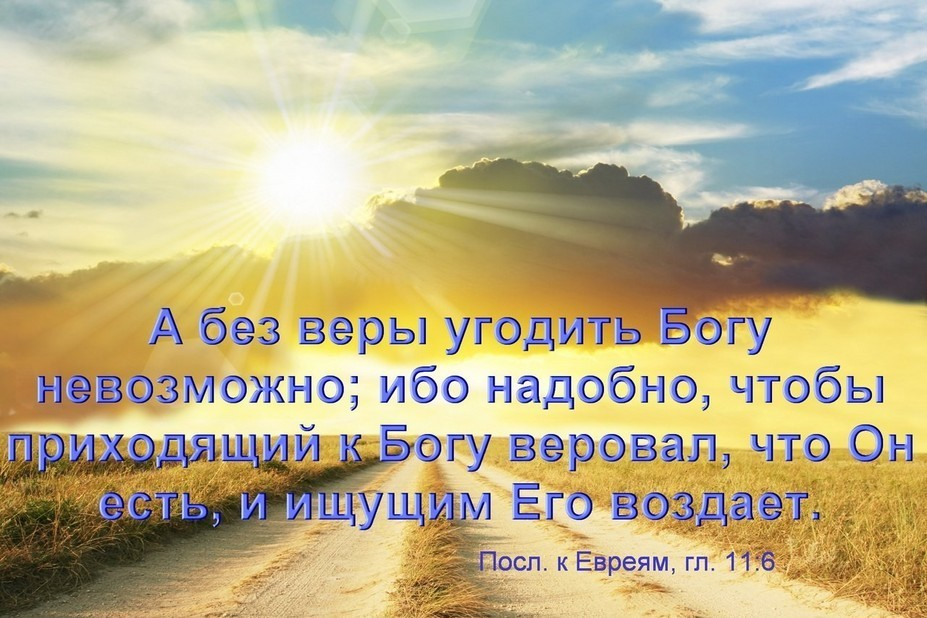 А без веры угодить Богу невозможно; ибо надобно, чтобы приходящий к Богу веровал, что Он есть, и ищущим Его воздает.

Посл. к Евреям, гл. 11:6